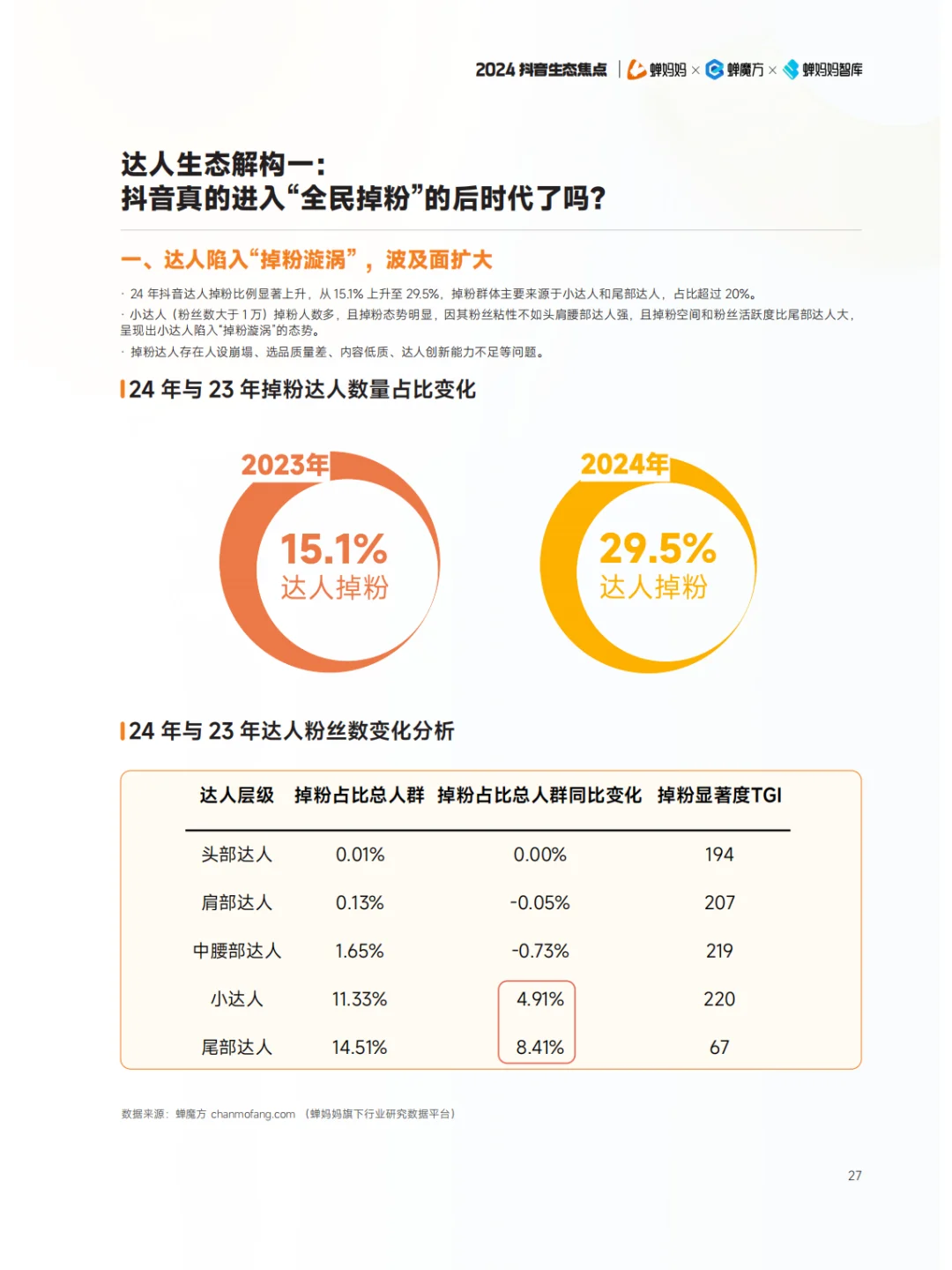 2024 抖音生态焦点 | 蝉妈妈 × 蝉魔方 × 蝉妈妈智库

达人生态解构一：
抖音真的进入“全民掉粉”的后时代了吗？

一、达人陷入“掉粉漩涡”，波及面扩大

· 24 年抖音达人掉粉比例显著上升，从 15.1% 上升至 29.5%，掉粉群体主要来源于小达人和尾部达人，占比超过 20%。
· 小达人（粉丝数大于 1 万）掉粉人数多，且掉粉态势明显，因其粉丝粘性不如头肩腰部达人强，且掉粉空间和粉丝活跃度比尾部达人大，呈现出小达人陷入“掉粉漩涡”的态势。
· 掉粉达人存在人设崩塌、选品质量差、内容低质、达人创新能力不足等问题。

24 年与 23 年掉粉达人数量占比变化

2023年
15.1%
达人掉粉

2024年
29.5%
达人掉粉

24 年与 23 年达人粉丝数变化分析

| 达人层级 | 掉粉占比总人群 | 掉粉占比总人群同比变化 | 掉粉显著度TGI |
|---|---|---|---|
| 头部达人 | 0.01% | 0.00% | 194 |
| 肩部达人 | 0.13% | -0.05% | 207 |
| 中腰部达人 | 1.65% | -0.73% | 219 |
| 小达人 | 11.33% | 4.91% | 220 |
| 尾部达人 | 14.51% | 8.41% | 67 |

数据来源：蝉魔方 chanmofang.com （蝉妈妈旗下行业研究数据平台）

27